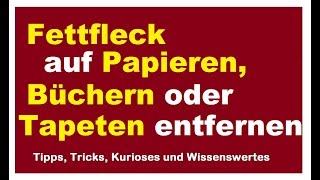 Fettfleck auf Papieren, Büchern oder Tapeten entfernen

Tipps, Tricks, Kurioses und Wissenswertes